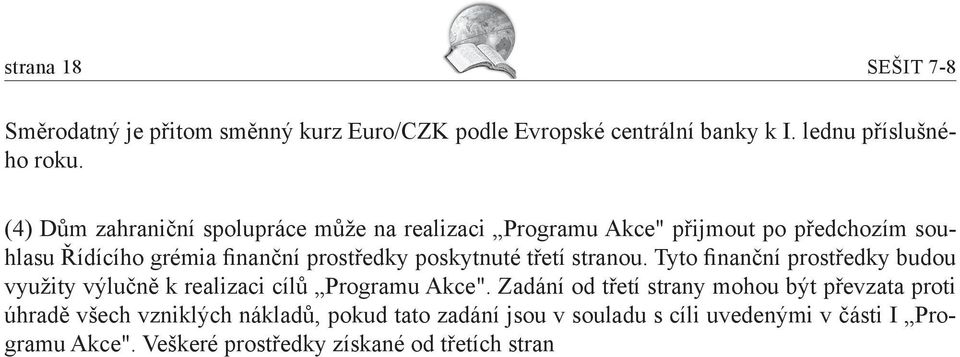 strana 18

SEŠIT 7-8

Směrodatný je přitom směnný kurz Euro/CZK podle Evropské centrální banky k I. lednu příslušného roku.

(4) Dům zahraniční spolupráce může na realizaci „Programu Akce" přijmout po předchozím souhlasu Řídícího grémia finanční prostředky poskytnuté třetí stranou. Tyto finanční prostředky budou využity výlučně k realizaci cílů „Programu Akce". Zadání od třetí strany mohou být převzata proti úhradě všech vzniklých nákladů, pokud tato zadání jsou v souladu s cíli uvedenými v části I „Programu Akce". Veškeré prostředky získané od třetích stran